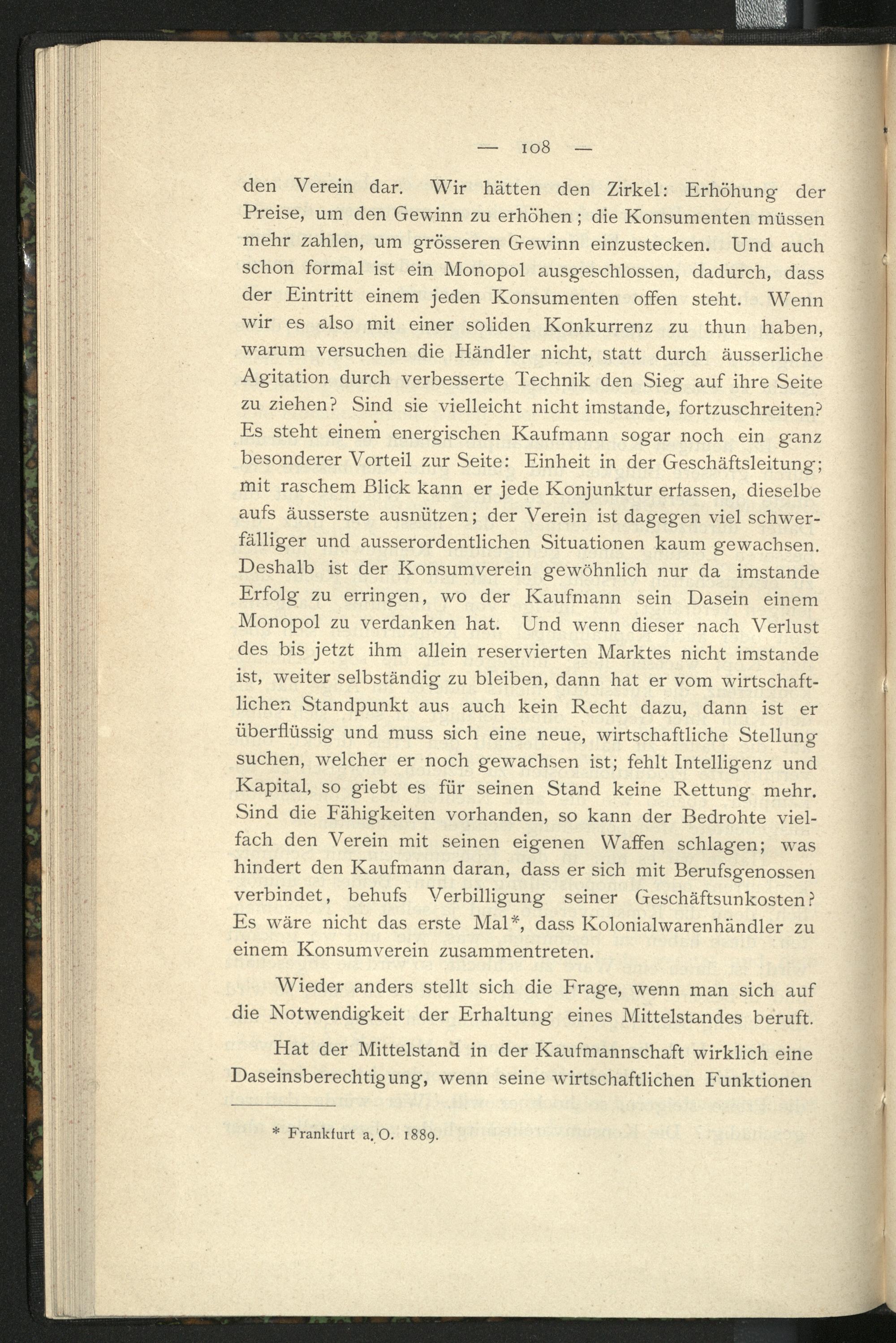 — 108 —

den Verein dar. Wir hätten den Zirkel: Erhöhung der Preise, um den Gewinn zu erhöhen; die Konsumenten müssen mehr zahlen, um grösseren Gewinn einzustecken. Und auch schon formal ist ein Monopol ausgeschlossen, dadurch, dass der Eintritt einem jeden Konsumenten offen steht. Wenn wir es also mit einer soliden Konkurrenz zu thun haben, warum versuchen die Händler nicht, statt durch äusserliche Agitation durch verbesserte Technik den Sieg auf ihre Seite zu ziehen? Sind sie vielleicht nicht imstande, fortzuschreiten? Es steht einem energischen Kaufmann sogar noch ein ganz besonderer Vorteil zur Seite: Einheit in der Geschäftsleitung; mit raschem Blick kann er jede Konjunktur erfassen, dieselbe aufs äusserste ausnützen; der Verein ist dagegen viel schwerfälliger und ausserordentlichen Situationen kaum gewachsen. Deshalb ist der Konsumverein gewöhnlich nur da imstande Erfolg zu erringen, wo der Kaufmann sein Dasein einem Monopol zu verdanken hat. Und wenn dieser nach Verlust des bis jetzt ihm allein reservierten Marktes nicht imstande ist, weiter selbständig zu bleiben, dann hat er vom wirtschaftlichen Standpunkt aus auch kein Recht dazu, dann ist er überflüssig und muss sich eine neue, wirtschaftliche Stellung suchen, welcher er noch gewachsen ist; fehlt Intelligenz und Kapital, so giebt es für seinen Stand keine Rettung mehr. Sind die Fähigkeiten vorhanden, so kann der Bedrohte vielfach den Verein mit seinen eigenen Waffen schlagen; was hindert den Kaufmann daran, dass er sich mit Berufsgenossen verbindet, behufs Verbilligung seiner Geschäftsunkosten? Es wäre nicht das erste Mal*, dass Kolonialwarenhändler zu einem Konsumverein zusammentreten.

Wieder anders stellt sich die Frage, wenn man sich auf die Notwendigkeit der Erhaltung eines Mittelstandes beruft.

Hat der Mittelstand in der Kaufmannschaft wirklich eine Daseinsberechtigung, wenn seine wirtschaftlichen Funktionen

* Frankfurt a. O. 1889.